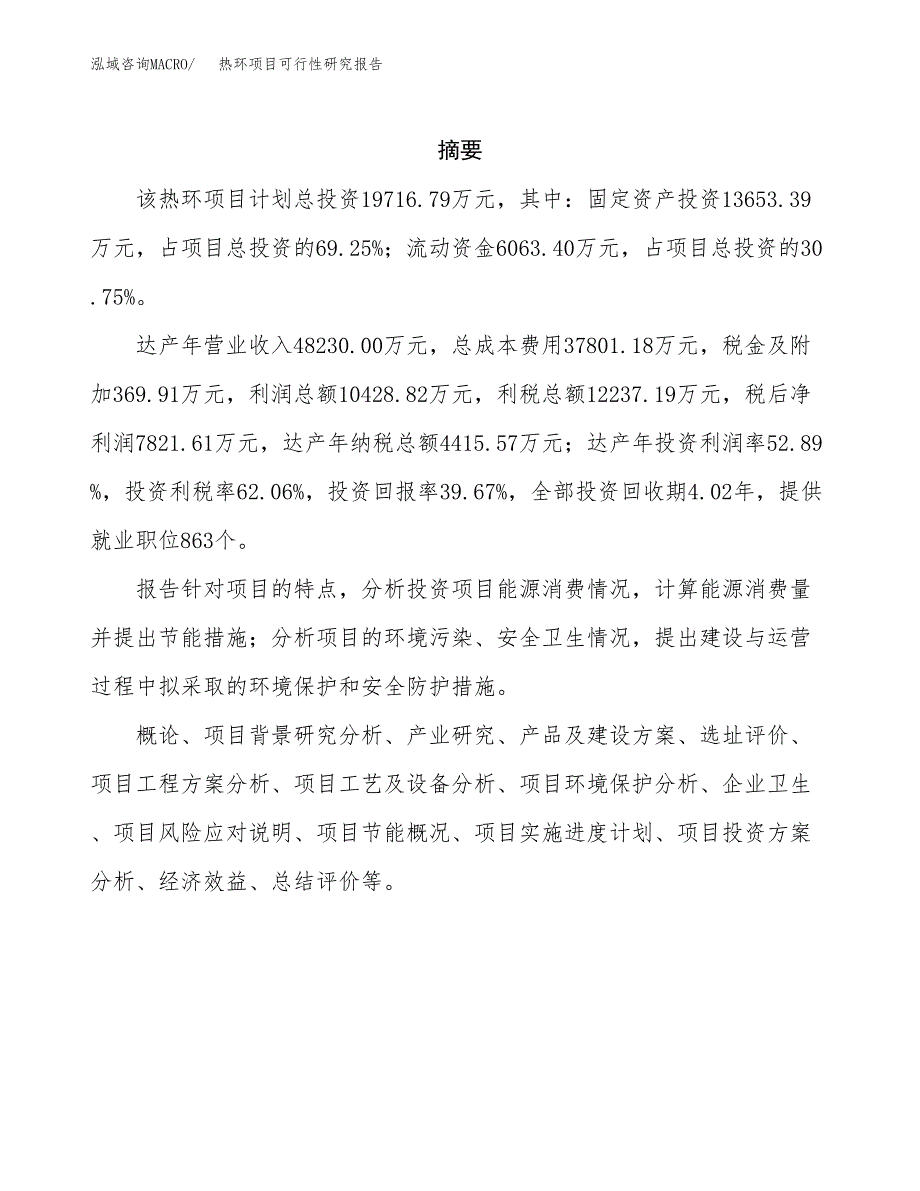 泓域咨询MACRO/　热环项目可行性研究报告

摘要

该热环项目计划总投资19716.79万元，其中：固定资产投资13653.39万元，占项目总投资的69.25%；流动资金6063.40万元，占项目总投资的30.75%。

达产年营业收入48230.00万元，总成本费用37801.18万元，税金及附加369.91万元，利润总额10428.82万元，利税总额12237.19万元，税后净利润7821.61万元，达产年纳税总额4415.57万元；达产年投资利润率52.89%，投资利税率62.06%，投资回报率39.67%，全部投资回收期4.02年，提供就业职位863个。

报告针对项目的特点，分析投资项目能源消费情况，计算能源消费量并提出节能措施；分析项目的环境污染、安全卫生情况，提出建设与运营过程中拟采取的环境保护和安全防护措施。

概论、项目背景研究分析、产业研究、产品及建设方案、选址评价、项目工程方案分析、项目工艺及设备分析、项目环境保护分析、企业卫生、项目风险应对说明、项目节能概况、项目实施进度计划、项目投资方案分析、经济效益、总结评价等。